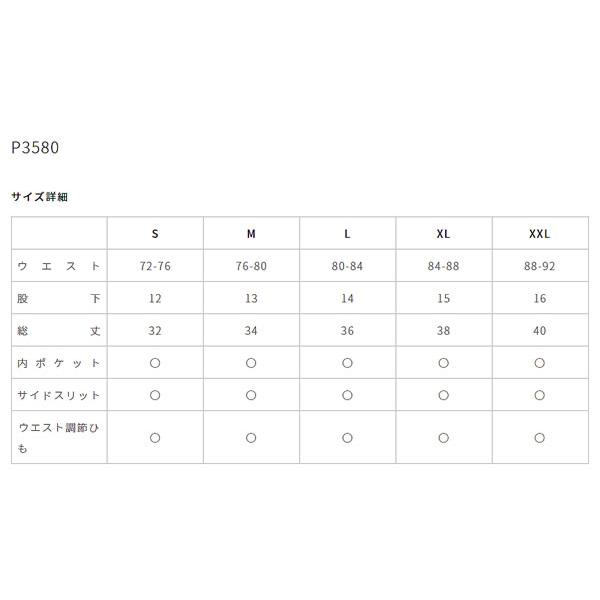 P3580

サイズ詳細

|  | S | M | L | XL | XXL |
|---|---|---|---|---|---|
| ウエスト | 72-76 | 76-80 | 80-84 | 84-88 | 88-92 |
| 股下 | 12 | 13 | 14 | 15 | 16 |
| 総丈 | 32 | 34 | 36 | 38 | 40 |
| 内ポケット | ○ | ○ | ○ | ○ | ○ |
| サイドスリット | ○ | ○ | ○ | ○ | ○ |
| ウエスト調節ひも | ○ | ○ | ○ | ○ | ○ |